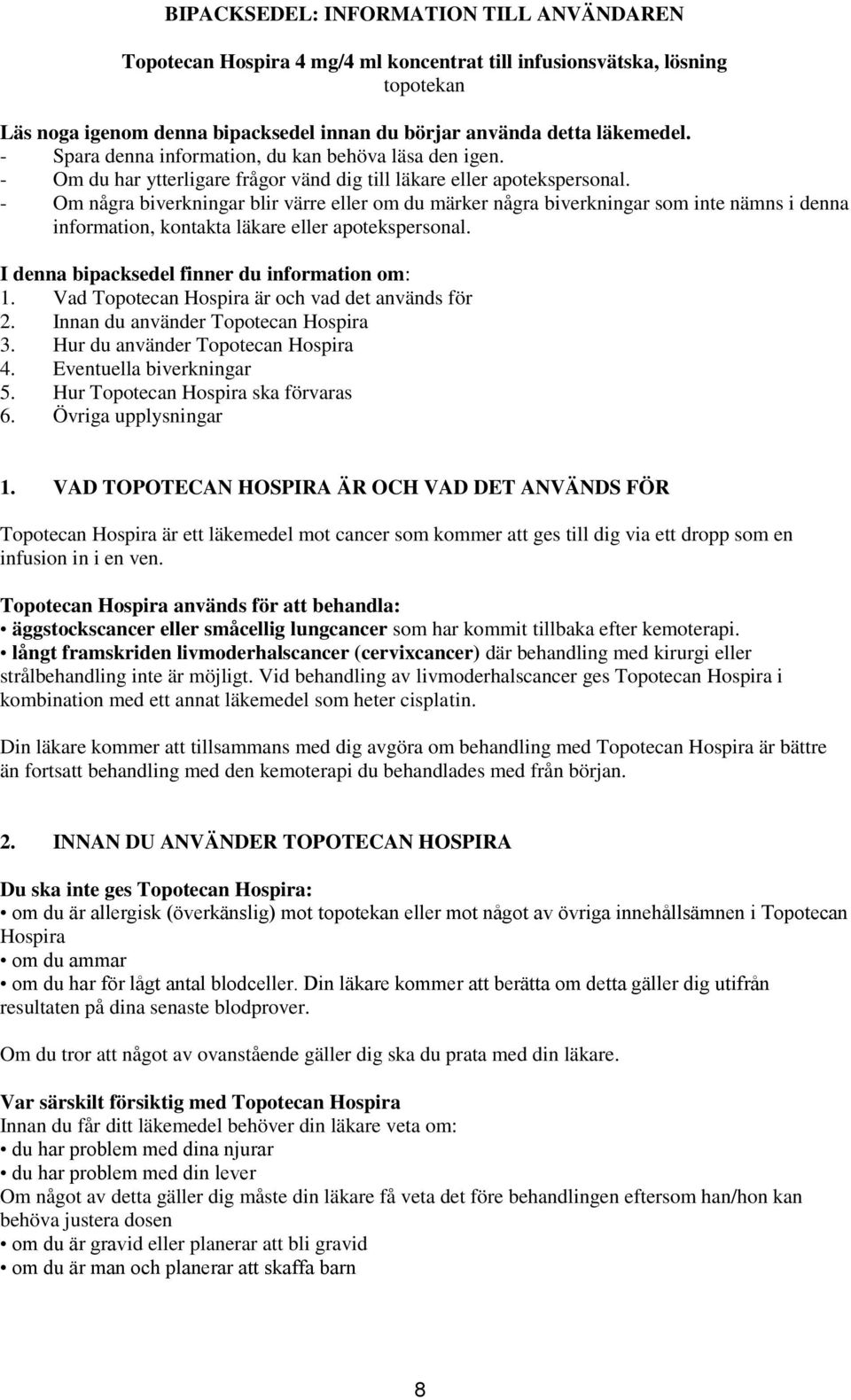 BIPACKSEDEL: INFORMATION TILL ANVÄNDAREN

Topotecan Hospira 4 mg/4 ml koncentrat till infusionsvätska, lösning
topotekan

Läs noga igenom denna bipacksedel innan du börjar använda detta läkemedel.
- Spara denna information, du kan behöva läsa den igen.
- Om du har ytterligare frågor vänd dig till läkare eller apotekspersonal.
- Om några biverkningar blir värre eller om du märker några biverkningar som inte nämns i denna information, kontakta läkare eller apotekspersonal.

I denna bipacksedel finner du information om:
1. Vad Topotecan Hospira är och vad det används för
2. Innan du använder Topotecan Hospira
3. Hur du använder Topotecan Hospira
4. Eventuella biverkningar
5. Hur Topotecan Hospira ska förvaras
6. Övriga upplysningar

1. VAD TOPOTECAN HOSPIRA ÄR OCH VAD DET ANVÄNDS FÖR

Topotecan Hospira är ett läkemedel mot cancer som kommer att ges till dig via ett dropp som en infusion in i en ven.

Topotecan Hospira används för att behandla:
• äggstockscancer eller småcellig lungcancer som har kommit tillbaka efter kemoterapi.
• långt framskriden livmoderhalscancer (cervixcancer) där behandling med kirurgi eller strålbehandling inte är möjligt. Vid behandling av livmoderhalscancer ges Topotecan Hospira i kombination med ett annat läkemedel som heter cisplatin.

Din läkare kommer att tillsammans med dig avgöra om behandling med Topotecan Hospira är bättre än fortsatt behandling med den kemoterapi du behandlades med från början.

2. INNAN DU ANVÄNDER TOPOTECAN HOSPIRA

Du ska inte ges Topotecan Hospira:
• om du är allergisk (överkänslig) mot topotekan eller mot något av övriga innehållsämnen i Topotecan Hospira
• om du ammar
• om du har för lågt antal blodceller. Din läkare kommer att berätta om detta gäller dig utifrån resultaten på dina senaste blodprover.

Om du tror att något av ovanstående gäller dig ska du prata med din läkare.

Var särskilt försiktig med Topotecan Hospira
Innan du får ditt läkemedel behöver din läkare veta om:
• du har problem med dina njurar
• du har problem med din lever
Om något av detta gäller dig måste din läkare få veta det före behandlingen eftersom han/hon kan behöva justera dosen
• om du är gravid eller planerar att bli gravid
• om du är man och planerar att skaffa barn

8